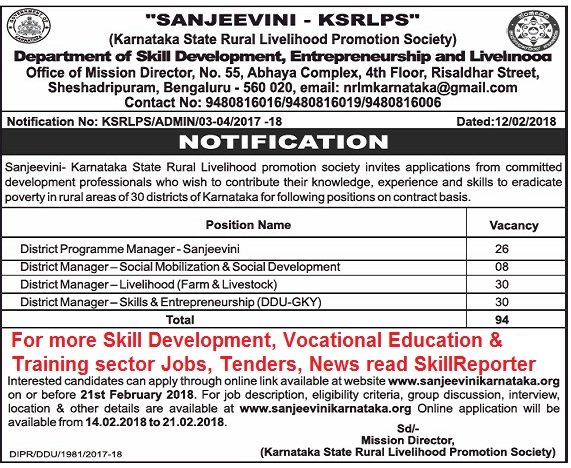 "SANJEEVINI - KSRLPS"
(Karnataka State Rural Livelihood Promotion Society)
Department of Skill Development, Entrepreneurship and Livelihood
Office of Mission Director, No. 55, Abhaya Complex, 4th Floor, Risaldhar Street, Sheshadripuram, Bengaluru - 560 020, email: nrlmkarnataka@gmail.com
Contact No: 9480816016/9480816019/9480816006

Notification No: KSRLPS/ADMIN/03-04/2017 -18
Dated:12/02/2018

NOTIFICATION

Sanjeevini- Karnataka State Rural Livelihood promotion society invites applications from committed development professionals who wish to contribute their knowledge, experience and skills to eradicate poverty in rural areas of 30 districts of Karnataka for following positions on contract basis.

| Position Name | Vacancy |
|---|---|
| District Programme Manager - Sanjeevini | 26 |
| District Manager – Social Mobilization & Social Development | 08 |
| District Manager – Livelihood (Farm & Livestock) | 30 |
| District Manager – Skills & Entrepreneurship (DDU-GKY) | 30 |
| Total | 94 |

For more Skill Development, Vocational Education & Training sector Jobs, Tenders, News read SkillReporter

Interested candidates can apply through online link available at website www.sanjeevinikarnataka.org on or before 21st February 2018. For job description, eligibility criteria, group discussion, interview, location & other details are available at www.sanjeevinikarnataka.org Online application will be available from 14.02.2018 to 21.02.2018.

Sd/-
Mission Director,
(Karnataka State Rural Livelihood Promotion Society)

DIPR/DDU/1981/2017-18